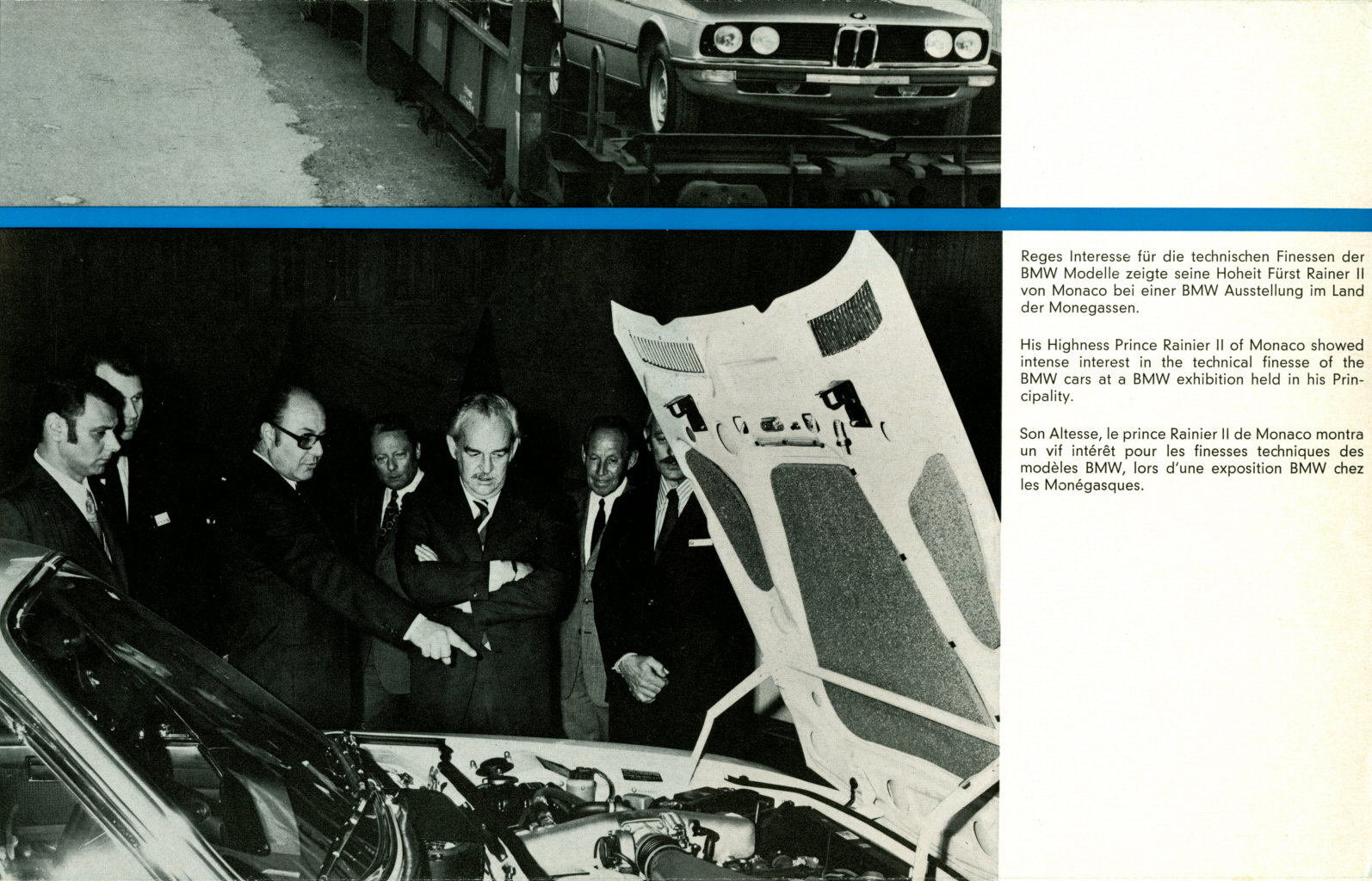 Reges Interesse für die technischen Finessen der BMW Modelle zeigte seine Hoheit Fürst Rainer II von Monaco bei einer BMW Ausstellung im Land der Monegassen.

His Highness Prince Rainier II of Monaco showed intense interest in the technical finesse of the BMW cars at a BMW exhibition held in his Principality.

Son Altesse, le prince Rainier II de Monaco montra un vif intérêt pour les finesses techniques des modèles BMW, lors d'une exposition BMW chez les Monégasques.